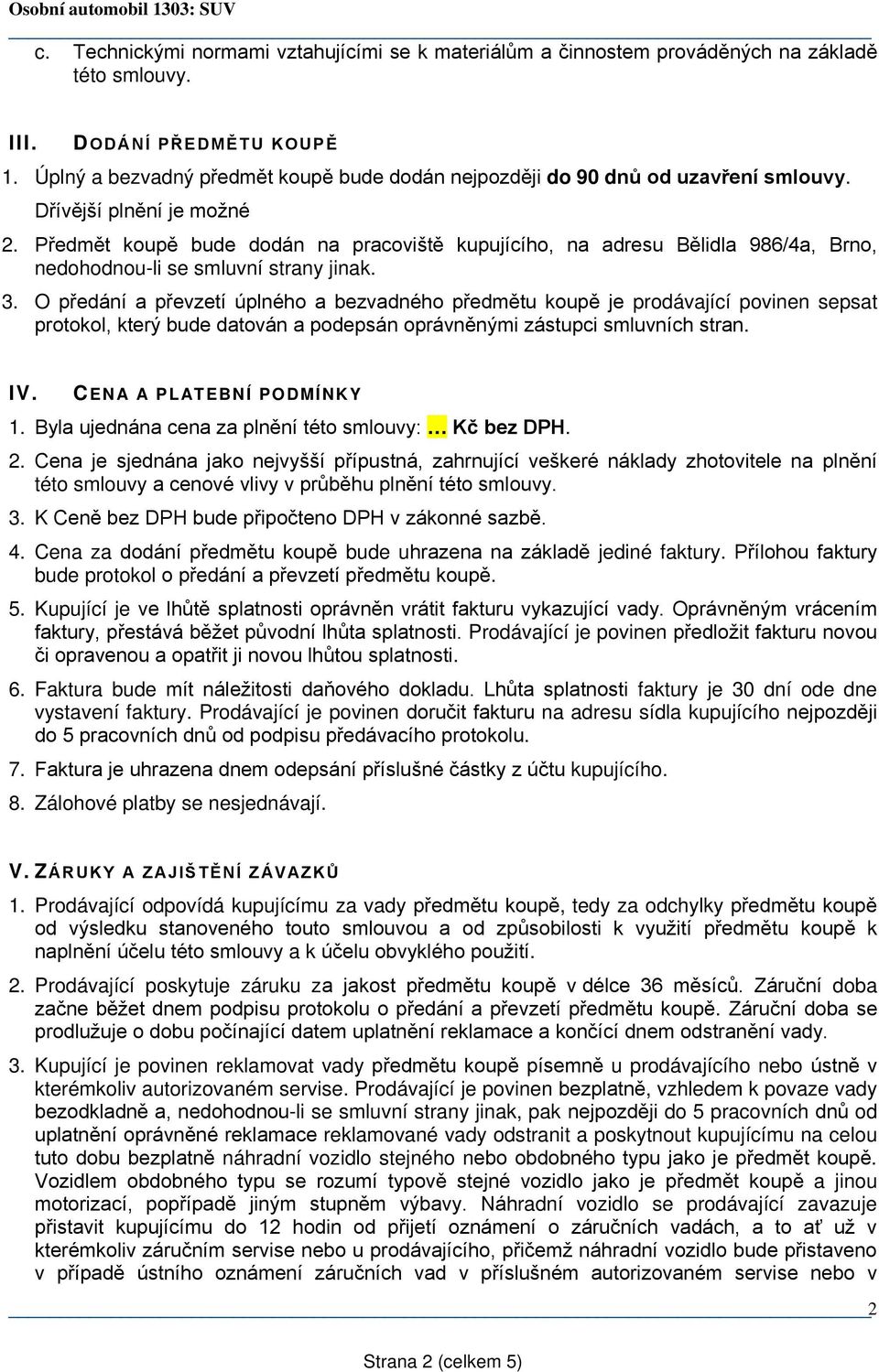 Osobní automobil 1303: SUV

c. Technickými normami vztahujícími se k materiálům a činnostem prováděných na základě této smlouvy.

III. DODÁNÍ PŘEDMĚTU KOUPĚ

1. Úplný a bezvadný předmět koupě bude dodán nejpozději do 90 dnů od uzavření smlouvy. Dřívější plnění je možné

2. Předmět koupě bude dodán na pracoviště kupujícího, na adresu Bělidla 986/4a, Brno, nedohodnou-li se smluvní strany jinak.

3. O předání a převzetí úplného a bezvadného předmětu koupě je prodávající povinen sepsat protokol, který bude datován a podepsán oprávněnými zástupci smluvních stran.

IV. CENA A PLATEBNÍ PODMÍNKY

1. Byla ujednána cena za plnění této smlouvy: … Kč bez DPH.

2. Cena je sjednána jako nejvyšší přípustná, zahrnující veškeré náklady zhotovitele na plnění této smlouvy a cenové vlivy v průběhu plnění této smlouvy.

3. K Ceně bez DPH bude připočteno DPH v zákonné sazbě.

4. Cena za dodání předmětu koupě bude uhrazena na základě jediné faktury. Přílohou faktury bude protokol o předání a převzetí předmětu koupě.

5. Kupující je ve lhůtě splatnosti oprávněn vrátit fakturu vykazující vady. Oprávněným vrácením faktury, přestává běžet původní lhůta splatnosti. Prodávající je povinen předložit fakturu novou či opravenou a opatřit ji novou lhůtou splatnosti.

6. Faktura bude mít náležitosti daňového dokladu. Lhůta splatnosti faktury je 30 dní ode dne vystavení faktury. Prodávající je povinen doručit fakturu na adresu sídla kupujícího nejpozději do 5 pracovních dnů od podpisu předávacího protokolu.

7. Faktura je uhrazena dnem odepsání příslušné částky z účtu kupujícího.

8. Zálohové platby se nesjednávají.

V. ZÁRUKY A ZAJIŠTĚNÍ ZÁVAZKŮ

1. Prodávající odpovídá kupujícímu za vady předmětu koupě, tedy za odchylky předmětu koupě od výsledku stanoveného touto smlouvou a od způsobilosti k využití předmětu koupě k naplnění účelu této smlouvy a k účelu obvyklého použití.

2. Prodávající poskytuje záruku za jakost předmětu koupě v délce 36 měsíců. Záruční doba začne běžet dnem podpisu protokolu o předání a převzetí předmětu koupě. Záruční doba se prodlužuje o dobu počínající datem uplatnění reklamace a končící dnem odstranění vady.

3. Kupující je povinen reklamovat vady předmětu koupě písemně u prodávajícího nebo ústně v kterémkoliv autorizovaném servise. Prodávající je povinen bezplatně, vzhledem k povaze vady bezodkladně a, nedohodnou-li se smluvní strany jinak, pak nejpozději do 5 pracovních dnů od uplatnění oprávněné reklamace reklamované vady odstranit a poskytnout kupujícímu na celou tuto dobu bezplatně náhradní vozidlo stejného nebo obdobného typu jako je předmět koupě. Vozidlem obdobného typu se rozumí typově stejné vozidlo jako je předmět koupě a jinou motorizací, popřípadě jiným stupněm výbavy. Náhradní vozidlo se prodávající zavazuje přistavit kupujícímu do 12 hodin od přijetí oznámení o záručních vadách, a to ať už v kterémkoliv záručním servise nebo u prodávajícího, přičemž náhradní vozidlo bude přistaveno v případě ústního oznámení záručních vad v příslušném autorizovaném servise nebo v

2

Strana 2 (celkem 5)